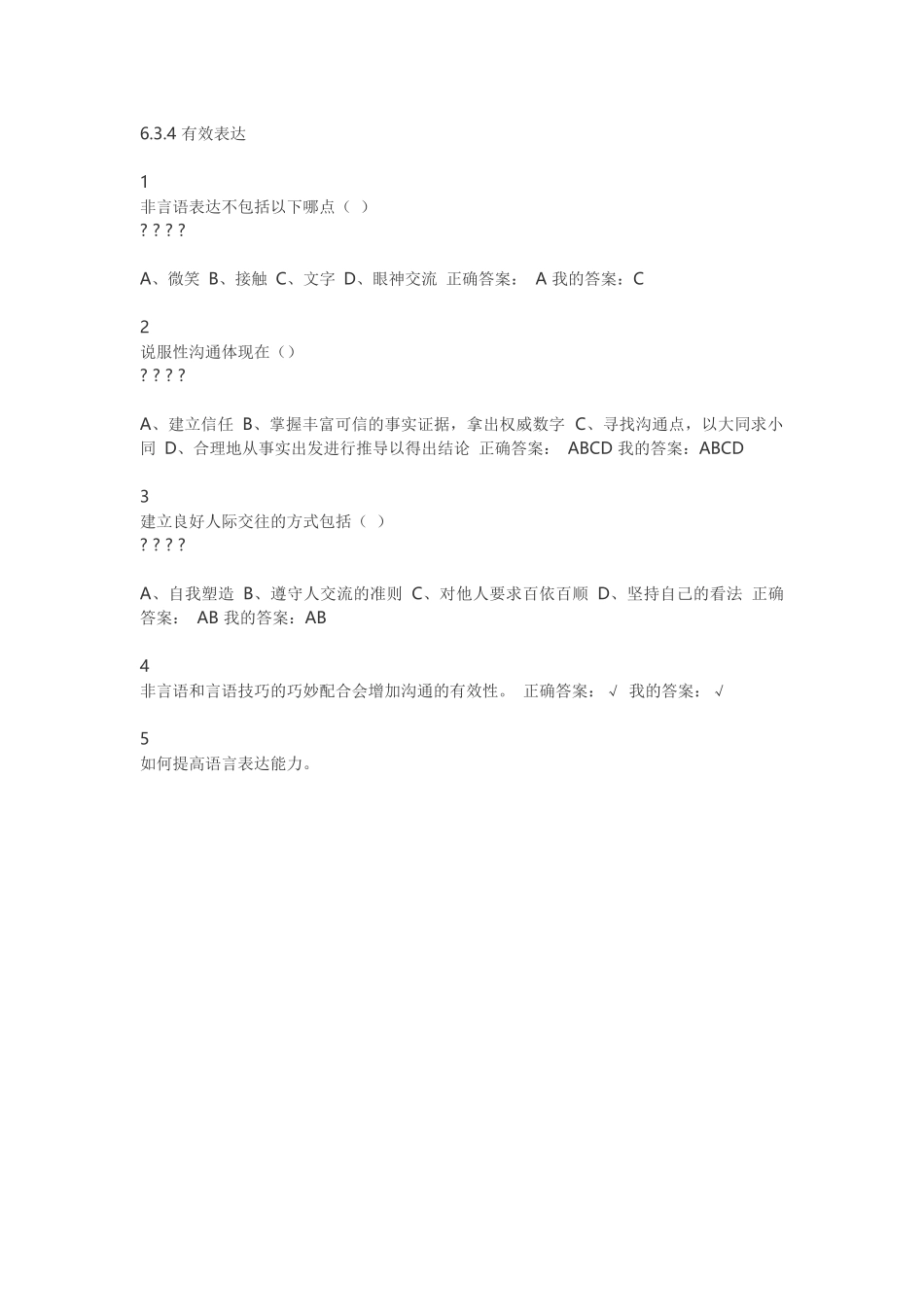 6.3.4 有效表达

1
非言语表达不包括以下哪点（ ）
? ? ? ?

A、微笑 B、接触 C、文字 D、眼神交流 正确答案： A 我的答案：C

2
说服性沟通体现在（）
? ? ? ?

A、建立信任 B、掌握丰富可信的事实证据，拿出权威数字 C、寻找沟通点，以大同求小同 D、合理地从事实出发进行推导以得出结论 正确答案： ABCD 我的答案：ABCD

3
建立良好人际交往的方式包括（ ）
? ? ? ?

A、自我塑造 B、遵守人交流的准则 C、对他人要求百依百顺 D、坚持自己的看法 正确答案： AB 我的答案：AB

4
非言语和言语技巧的巧妙配合会增加沟通的有效性。 正确答案： √ 我的答案： √

5
如何提高语言表达能力。